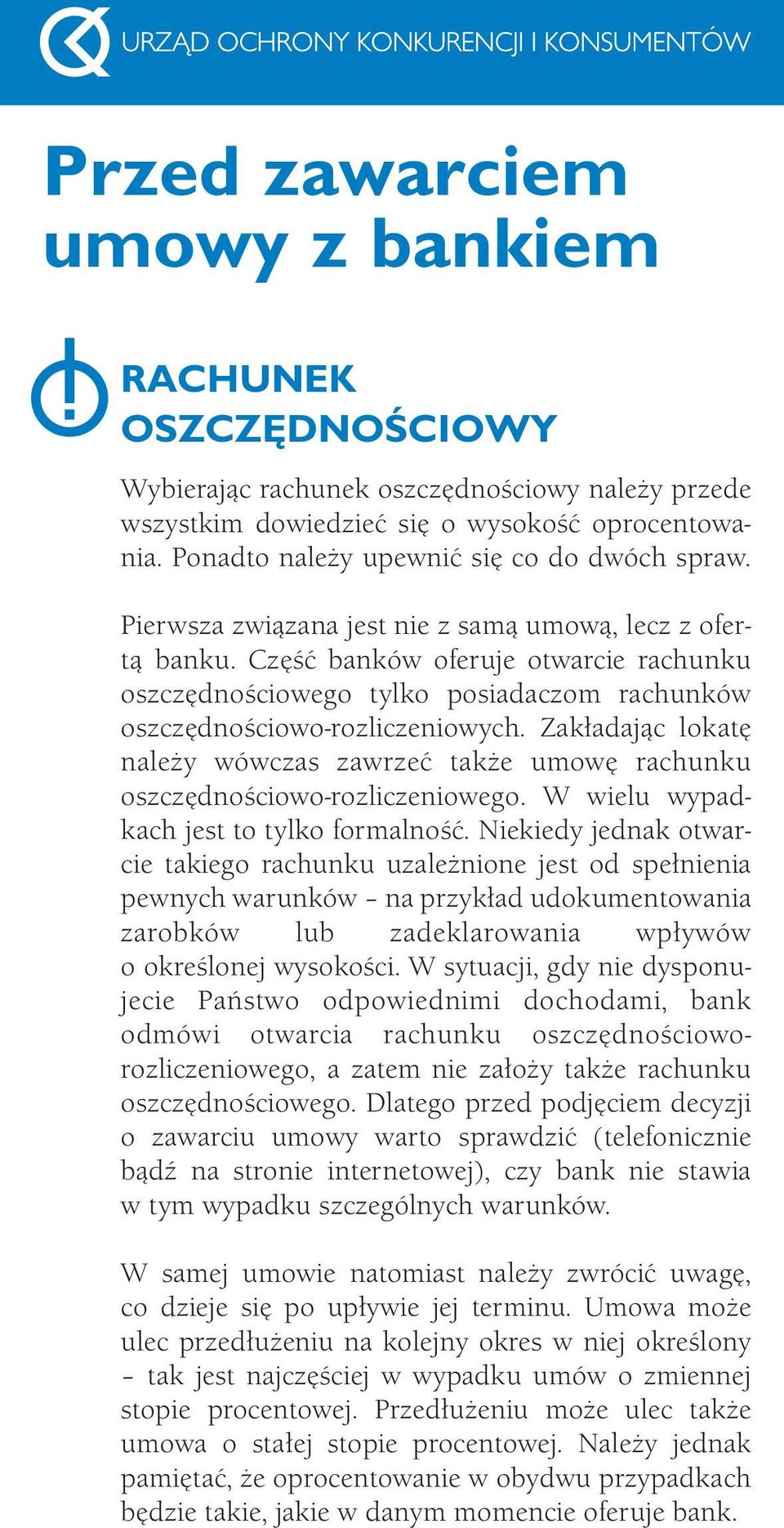 URZĄD OCHRONY KONKURENCJI I KONSUMENTÓW

Przed zawarciem umowy z bankiem

RACHUNEK OSZCZĘDNOŚCIOWY

Wybierając rachunek oszczędnościowy należy przede wszystkim dowiedzieć się o wysokość oprocentowania. Ponadto należy upewnić się co do dwóch spraw.

Pierwsza związana jest nie z samą umową, lecz z ofertą banku. Część banków oferuje otwarcie rachunku oszczędnościowego tylko posiadaczom rachunków oszczędnościowo-rozliczeniowych. Zakładając lokatę należy wówczas zawrzeć także umowę rachunku oszczędnościowo-rozliczeniowego. W wielu wypadkach jest to tylko formalność. Niekiedy jednak otwarcie takiego rachunku uzależnione jest od spełnienia pewnych warunków – na przykład udokumentowania zarobków lub zadeklarowania wpływów o określonej wysokości. W sytuacji, gdy nie dysponujecie Państwo odpowiednimi dochodami, bank odmówi otwarcia rachunku oszczędnościowo-rozliczeniowego, a zatem nie założy także rachunku oszczędnościowego. Dlatego przed podjęciem decyzji o zawarciu umowy warto sprawdzić (telefonicznie bądź na stronie internetowej), czy bank nie stawia w tym wypadku szczególnych warunków.

W samej umowie natomiast należy zwrócić uwagę, co dzieje się po upływie jej terminu. Umowa może ulec przedłużeniu na kolejny okres w niej określony – tak jest najczęściej w wypadku umów o zmiennej stopie procentowej. Przedłużeniu może ulec także umowa o stałej stopie procentowej. Należy jednak pamiętać, że oprocentowanie w obydwu przypadkach będzie takie, jakie w danym momencie oferuje bank.